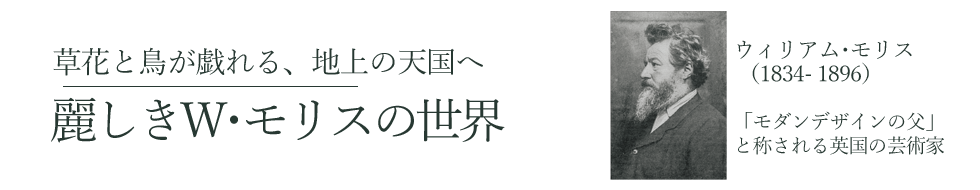 草花と鳥が戯れる、地上の天国へ

麗しきW･モリスの世界

ウィリアム･モリス
（1834- 1896）

「モダンデザインの父」
と称される英国の芸術家